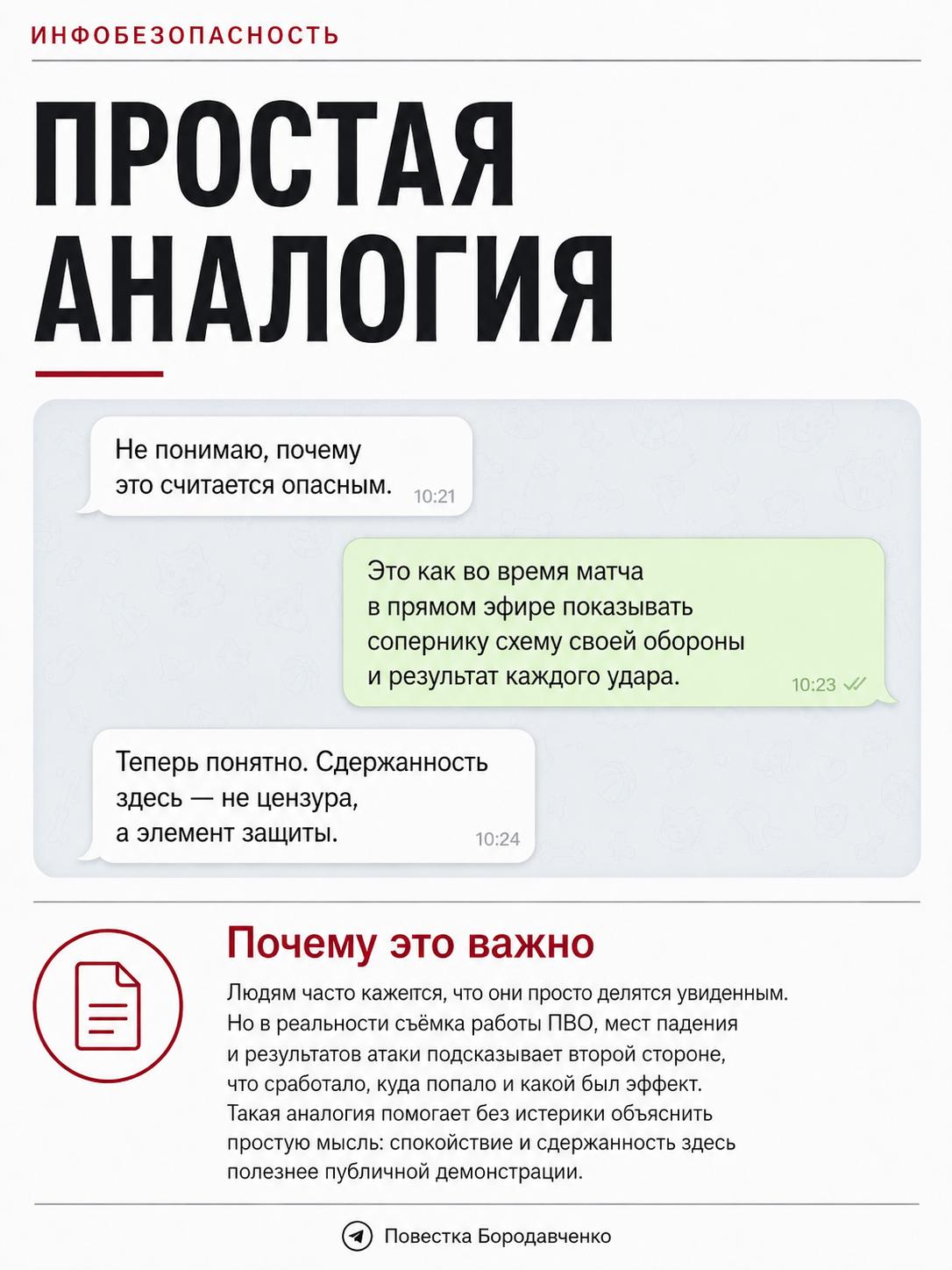 ИНФОБЕЗОПАСНОСТЬ

ПРОСТАЯ АНАЛОГИЯ

Не понимаю, почему это считается опасным. 10:21

Это как во время матча в прямом эфире показывать сопернику схему своей обороны и результат каждого удара. 10:23

Теперь понятно. Сдержанность здесь — не цензура, а элемент защиты. 10:24

Почему это важно

Людям часто кажется, что они просто делятся увиденным. Но в реальности съёмка работы ПВО, мест падения и результатов атаки подсказывает второй стороне, что сработало, куда попало и какой был эффект. Такая аналогия помогает без истерики объяснить простую мысль: спокойствие и сдержанность здесь полезнее публичной демонстрации.

Повестка Бородавченко